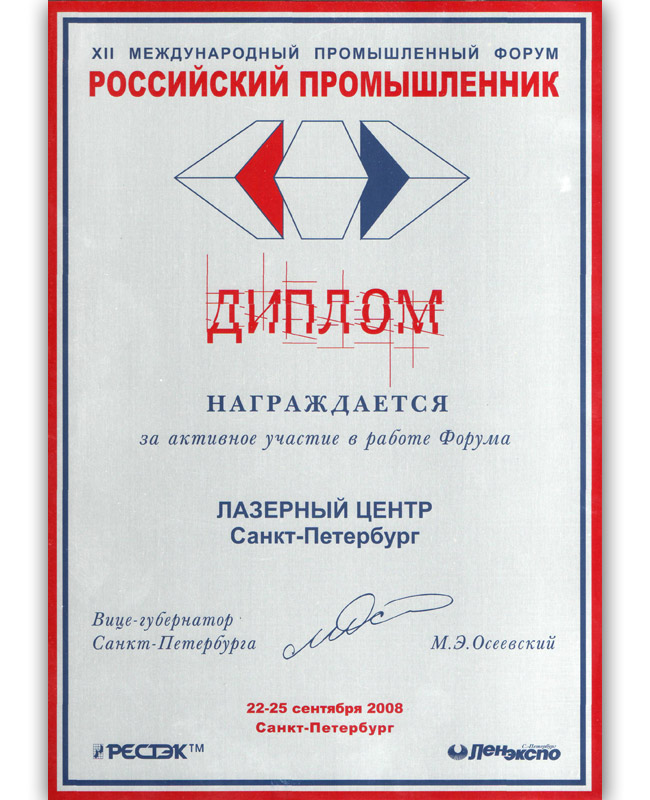 XII МЕЖДУНАРОДНЫЙ ПРОМЫШЛЕННЫЙ ФОРУМ
РОССИЙСКИЙ ПРОМЫШЛЕННИК

ДИПЛОМ

НАГРАЖДАЕТСЯ

за активное участие в работе Форума

ЛАЗЕРНЫЙ ЦЕНТР
Санкт-Петербург

Вице-губернатор
Санкт-Петербурга

М.Э.Осеевский

22-25 сентября 2008
Санкт-Петербург

РЕСТЭК™

Ленэкспо